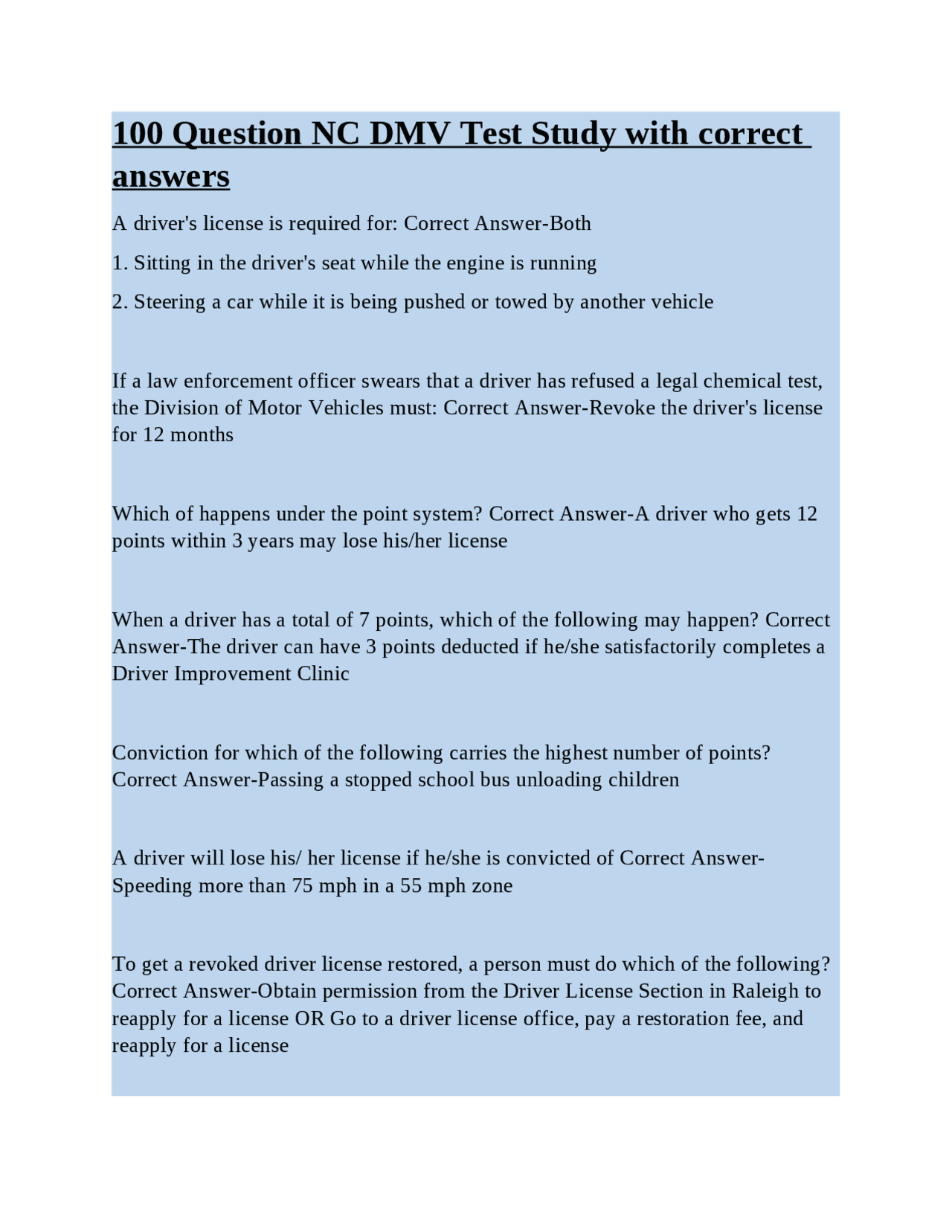 100 Question NC DMV Test Study with correct answers

A driver's license is required for: Correct Answer-Both

1. Sitting in the driver's seat while the engine is running

2. Steering a car while it is being pushed or towed by another vehicle

If a law enforcement officer swears that a driver has refused a legal chemical test, the Division of Motor Vehicles must: Correct Answer-Revoke the driver's license for 12 months

Which of happens under the point system? Correct Answer-A driver who gets 12 points within 3 years may lose his/her license

When a driver has a total of 7 points, which of the following may happen? Correct Answer-The driver can have 3 points deducted if he/she satisfactorily completes a Driver Improvement Clinic

Conviction for which of the following carries the highest number of points? Correct Answer-Passing a stopped school bus unloading children

A driver will lose his/ her license if he/she is convicted of Correct Answer-Speeding more than 75 mph in a 55 mph zone

To get a revoked driver license restored, a person must do which of the following? Correct Answer-Obtain permission from the Driver License Section in Raleigh to reapply for a license OR Go to a driver license office, pay a restoration fee, and reapply for a license